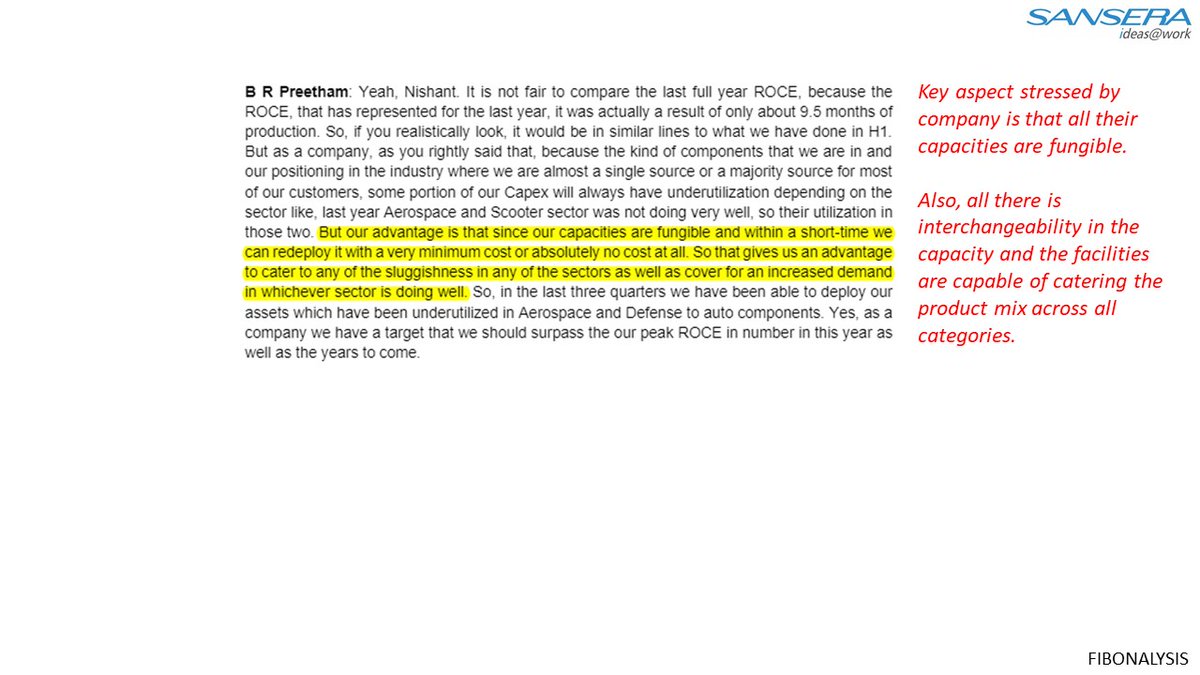 SANSERA
ideas@work

B R Preetham: Yeah, Nishant. It is not fair to compare the last full year ROCE, because the ROCE, that has represented for the last year, it was actually a result of only about 9.5 months of production. So, if you realistically look, it would be in similar lines to what we have done in H1. But as a company, as you rightly said that, because the kind of components that we are in and our positioning in the industry where we are almost a single source or a majority source for most of our customers, some portion of our Capex will always have underutilization depending on the sector like, last year Aerospace and Scooter sector was not doing very well, so their utilization in those two. But our advantage is that since our capacities are fungible and within a short-time we can redeploy it with a very minimum cost or absolutely no cost at all. So that gives us an advantage to cater to any of the sluggishness in any of the sectors as well as cover for an increased demand in whichever sector is doing well. So, in the last three quarters we have been able to deploy our assets which have been underutilized in Aerospace and Defense to auto components. Yes, as a company we have a target that we should surpass the our peak ROCE in number in this year as well as the years to come.

Key aspect stressed by company is that all their capacities are fungible.

Also, all there is interchangeability in the capacity and the facilities are capable of catering the product mix across all categories.

FIBONALYSIS